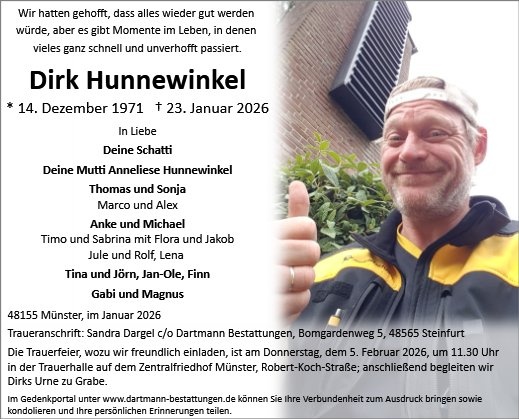 Wir hatten gehofft, dass alles wieder gut werden würde, aber es gibt Momente im Leben, in denen vieles ganz schnell und unverhofft passiert.

Dirk Hunnewinkel

* 14. Dezember 1971 † 23. Januar 2026

In Liebe

Deine Schatti

Deine Mutti Anneliese Hunnewinkel

Thomas und Sonja
Marco und Alex

Anke und Michael
Timo und Sabrina mit Flora und Jakob
Jule und Rolf, Lena

Tina und Jörn, Jan-Ole, Finn

Gabi und Magnus

48155 Münster, im Januar 2026

Traueranschrift: Sandra Dargel c/o Dartmann Bestattungen, Bomgardenweg 5, 48565 Steinfurt

Die Trauerfeier, wozu wir freundlich einladen, ist am Donnerstag, dem 5. Februar 2026, um 11.30 Uhr in der Trauerhalle auf dem Zentralfriedhof Münster, Robert-Koch-Straße; anschließend begleiten wir Dirks Urne zu Grabe.

Im Gedenkportal unter www.dartmann-bestattungen.de können Sie Ihre Verbundenheit zum Ausdruck bringen sowie kondolieren und Ihre persönlichen Erinnerungen teilen.